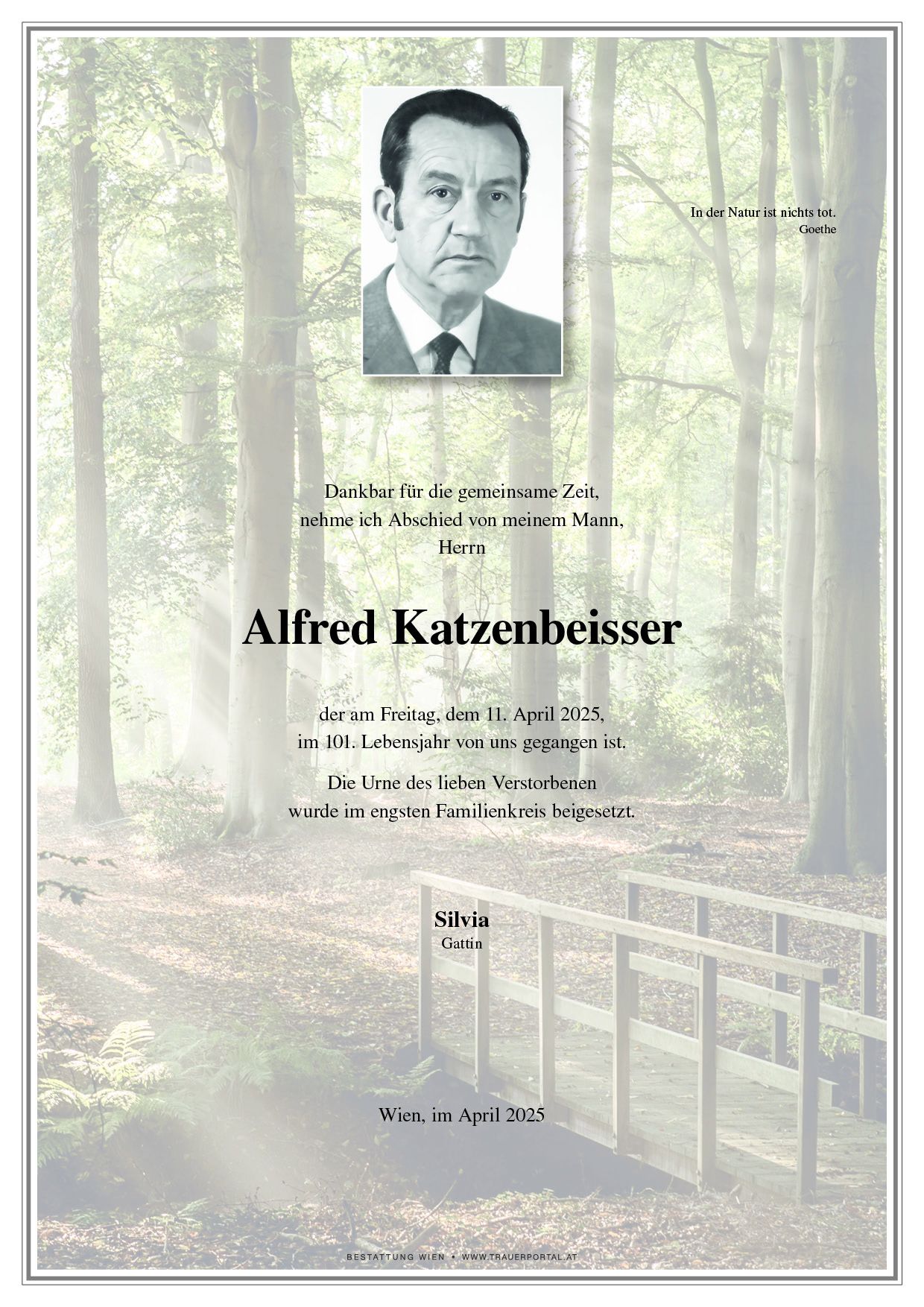 In der Natur ist nichts tot.
Goethe

Dankbar für die gemeinsame Zeit,
nehme ich Abschied von meinem Mann,
Herrn

Alfred Katzenbeisser

der am Freitag, dem 11. April 2025,
im 101. Lebensjahr von uns gegangen ist.

Die Urne des lieben Verstorbenen
wurde im engsten Familienkreis beigesetzt.

Silvia
Gattin

Wien, im April 2025

BESTATTUNG WIEN • WWW.TRAUERPORTAL.AT